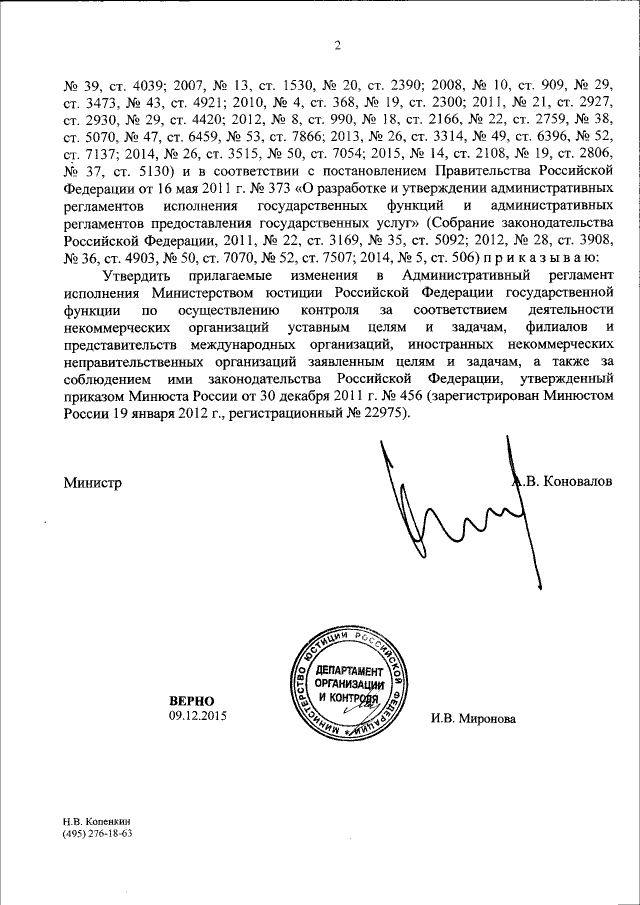 2

№ 39, ст. 4039; 2007, № 13, ст. 1530, № 20, ст. 2390; 2008, № 10, ст. 909, № 29, ст. 3473, № 43, ст. 4921; 2010, № 4, ст. 368, № 19, ст. 2300; 2011, № 21, ст. 2927, ст. 2930, № 29, ст. 4420; 2012, № 8, ст. 990, № 18, ст. 2166, № 22, ст. 2759, № 38, ст. 5070, № 47, ст. 6459, № 53, ст. 7866; 2013, № 26, ст. 3314, № 49, ст. 6396, № 52, ст. 7137; 2014, № 26, ст. 3515, № 50, ст. 7054; 2015, № 14, ст. 2108, № 19, ст. 2806, № 37, ст. 5130) и в соответствии с постановлением Правительства Российской Федерации от 16 мая 2011 г. № 373 «О разработке и утверждении административных регламентов исполнения государственных функций и административных регламентов предоставления государственных услуг» (Собрание законодательства Российской Федерации, 2011, № 22, ст. 3169, № 35, ст. 5092; 2012, № 28, ст. 3908, № 36, ст. 4903, № 50, ст. 7070, № 52, ст. 7507; 2014, № 5, ст. 506) п р и к а з ы в а ю:

Утвердить прилагаемые изменения в Административный регламент исполнения Министерством юстиции Российской Федерации государственной функции по осуществлению контроля за соответствием деятельности некоммерческих организаций уставным целям и задачам, филиалов и представительств международных организаций, иностранных некоммерческих неправительственных организаций заявленным целям и задачам, а также за соблюдением ими законодательства Российской Федерации, утвержденный приказом Минюста России от 30 декабря 2011 г. № 456 (зарегистрирован Минюстом России 19 января 2012 г., регистрационный № 22975).

Министр А.В. Коновалов

МИНИСТЕРСТВО ЮСТИЦИИ РОССИЙСКОЙ ФЕДЕРАЦИИ
ДЕПАРТАМЕНТ ОРГАНИЗАЦИИ И КОНТРОЛЯ

ВЕРНО
09.12.2015 И.В. Миронова

Н.В. Копенкин
(495) 276-18-63